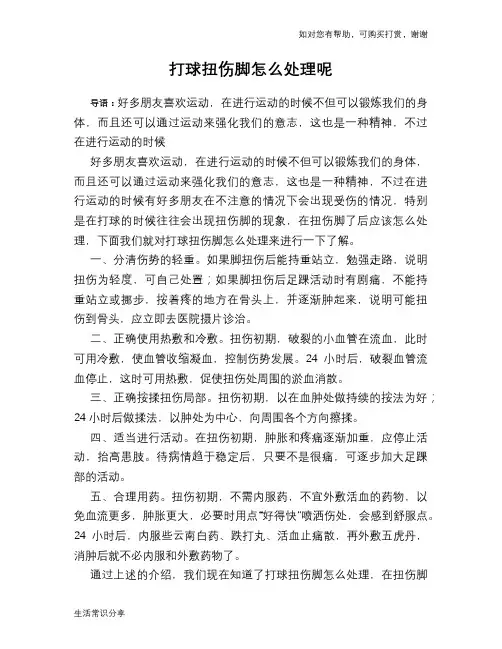 如对您有帮助，可购买打赏，谢谢

打球扭伤脚怎么处理呢

导语：好多朋友喜欢运动，在进行运动的时候不但可以锻炼我们的身体，而且还可以通过运动来强化我们的意志，这也是一种精神，不过在进行运动的时候

好多朋友喜欢运动，在进行运动的时候不但可以锻炼我们的身体，而且还可以通过运动来强化我们的意志，这也是一种精神，不过在进行运动的时候有好多朋友在不注意的情况下会出现受伤的情况，特别是在打球的时候往往会出现扭伤脚的现象，在扭伤脚了后应该怎么处理，下面我们就对打球扭伤脚怎么处理来进行一下了解。

一、分清伤势的轻重。如果脚扭伤后能持重站立，勉强走路，说明扭伤为轻度，可自己处置；如果脚扭伤后足踝活动时有剧痛，不能持重站立或挪步，按着疼的地方在骨头上，并逐渐肿起来，说明可能扭伤到骨头，应立即去医院摄片诊治。

二、正确使用热敷和冷敷。扭伤初期，破裂的小血管在流血，此时可用冷敷，使血管收缩凝血，控制伤势发展。24 小时后，破裂血管流血停止，这时可用热敷，促使扭伤处周围的淤血消散。

三、正确按揉扭伤局部。扭伤初期，以在血肿处做持续的按法为好；24 小时后做揉法，以肿处为中心，向周围各个方向擦揉。

四、适当进行活动。在扭伤初期，肿胀和疼痛逐渐加重，应停止活动，抬高患肢。待病情趋于稳定后，只要不是很痛，可逐步加大足踝部的活动。

五、合理用药。扭伤初期，不需内服药，不宜外敷活血的药物，以免血流更多，肿胀更大，必要时用点“好得快”喷洒伤处，会感到舒服点。24 小时后，内服些云南白药、跌打丸、活血止痛散，再外敷五虎丹，消肿后就不必内服和外敷药物了。

通过上述的介绍，我们现在知道了打球扭伤脚怎么处理，在扭伤脚

生活常识分享